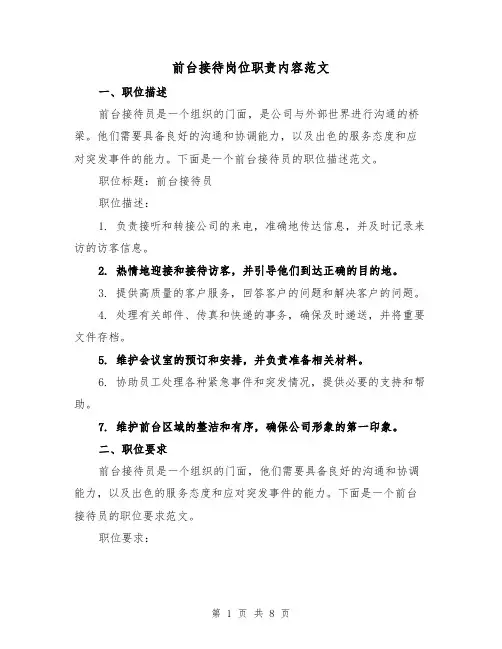 前台接待岗位职责内容范文

一、职位描述

前台接待员是一个组织的门面，是公司与外部世界进行沟通的桥梁。他们需要具备良好的沟通和协调能力，以及出色的服务态度和应对突发事件的能力。下面是一个前台接待员的职位描述范文。

职位标题：前台接待员

职位描述：

1. 负责接听和转接公司的来电，准确地传达信息，并及时记录来访的访客信息。

2. 热情地迎接和接待访客，并引导他们到达正确的目的地。

3. 提供高质量的客户服务，回答客户的问题和解决客户的问题。

4. 处理有关邮件、传真和快递的事务，确保及时递送，并将重要文件存档。

5. 维护会议室的预订和安排，并负责准备相关材料。

6. 协助员工处理各种紧急事件和突发情况，提供必要的支持和帮助。

7. 维护前台区域的整洁和有序，确保公司形象的第一印象。

二、职位要求

前台接待员是一个组织的门面，他们需要具备良好的沟通和协调能力，以及出色的服务态度和应对突发事件的能力。下面是一个前台接待员的职位要求范文。

职位要求：

第 1 页 共 8 页